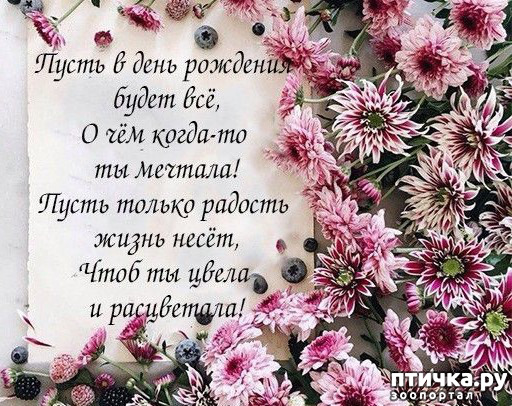 Пусть в день рождения будет всё,
О чём когда-то ты мечтала!
Пусть только радость жизнь несёт,
Чтоб ты цвела и расцветала!

птичка.ру
зоопортал